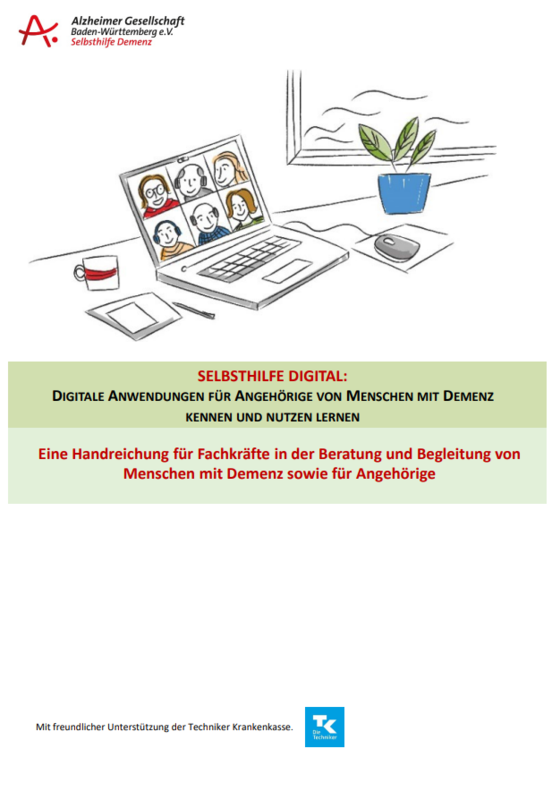 Alzheimer Gesellschaft
Baden-Württemberg e.V.
Selbsthilfe Demenz

SELBSTHILFE DIGITAL:
DIGITALE ANWENDUNGEN FÜR ANGEHÖRIGE VON MENSCHEN MIT DEMENZ KENNEN UND NUTZEN LERNEN

Eine Handreichung für Fachkräfte in der Beratung und Begleitung von Menschen mit Demenz sowie für Angehörige

Mit freundlicher Unterstützung der Techniker Krankenkasse.

TK Die Techniker